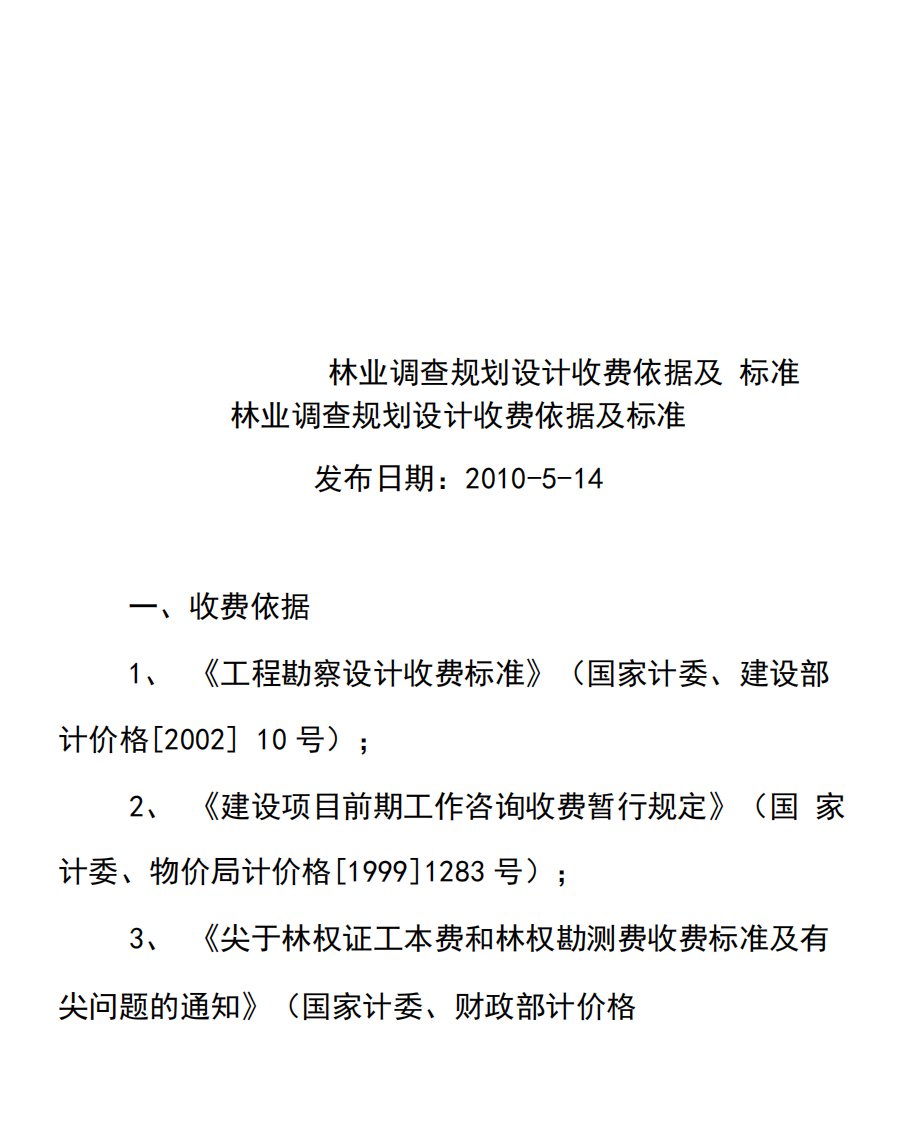 林业调查规划设计收费依据及 标准

林业调查规划设计收费依据及标准

发布日期：2010-5-14

一、收费依据

1、 《工程勘察设计收费标准》（国家计委、建设部计价格[2002] 10 号）；

2、 《建设项目前期工作咨询收费暂行规定》（国 家计委、物价局计价格[1999]1283 号）；

3、 《尖于林权证工本费和林权勘测费收费标准及有尖问题的通知》（国家计委、财政部计价格